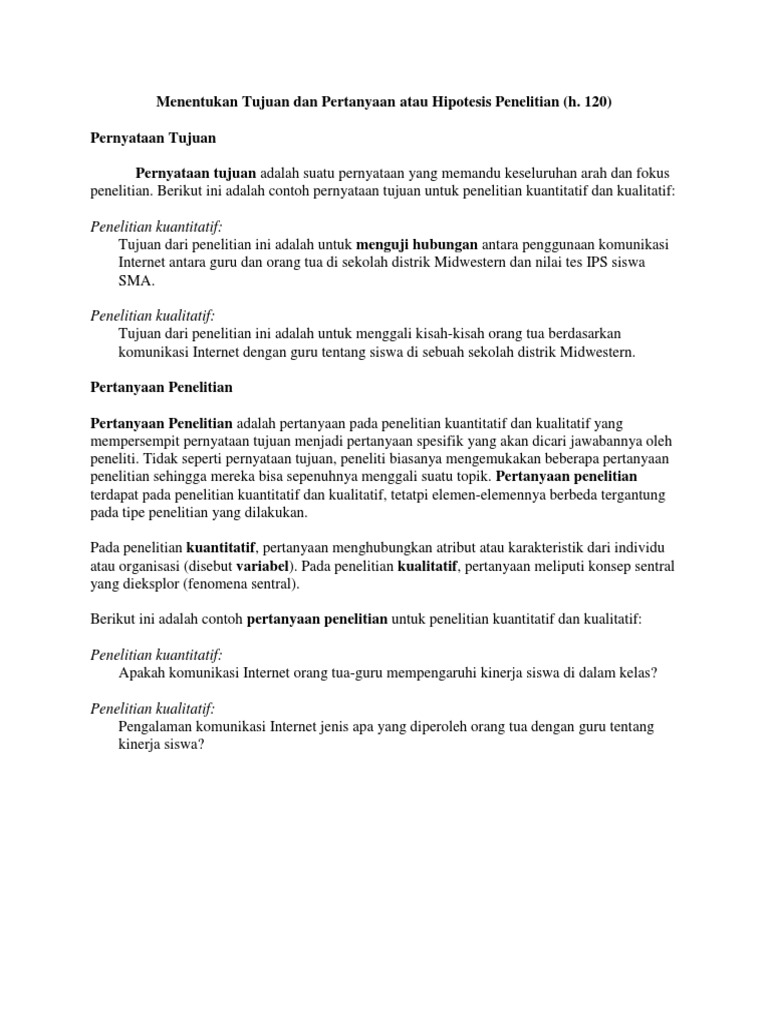 Menentukan Tujuan dan Pertanyaan atau Hipotesis Penelitian (h. 120)

Pernyataan Tujuan

Pernyataan tujuan adalah suatu pernyataan yang memandu keseluruhan arah dan fokus penelitian. Berikut ini adalah contoh pernyataan tujuan untuk penelitian kuantitatif dan kualitatif:

Penelitian kuantitatif:
Tujuan dari penelitian ini adalah untuk menguji hubungan antara penggunaan komunikasi Internet antara guru dan orang tua di sekolah distrik Midwestern dan nilai tes IPS siswa SMA.

Penelitian kualitatif:
Tujuan dari penelitian ini adalah untuk menggali kisah-kisah orang tua berdasarkan komunikasi Internet dengan guru tentang siswa di sebuah sekolah distrik Midwestern.

Pertanyaan Penelitian

Pertanyaan Penelitian adalah pertanyaan pada penelitian kuantitatif dan kualitatif yang mempersempit pernyataan tujuan menjadi pertanyaan spesifik yang akan dicari jawabannya oleh peneliti. Tidak seperti pernyataan tujuan, peneliti biasanya mengemukakan beberapa pertanyaan penelitian sehingga mereka bisa sepenuhnya menggali suatu topik. Pertanyaan penelitian terdapat pada penelitian kuantitatif dan kualitatif, tetatpi elemen-elemennya berbeda tergantung pada tipe penelitian yang dilakukan.

Pada penelitian kuantitatif, pertanyaan menghubungkan atribut atau karakteristik dari individu atau organisasi (disebut variabel). Pada penelitian kualitatif, pertanyaan meliputi konsep sentral yang dieksplor (fenomena sentral).

Berikut ini adalah contoh pertanyaan penelitian untuk penelitian kuantitatif dan kualitatif:

Penelitian kuantitatif:
Apakah komunikasi Internet orang tua-guru mempengaruhi kinerja siswa di dalam kelas?

Penelitian kualitatif:
Pengalaman komunikasi Internet jenis apa yang diperoleh orang tua dengan guru tentang kinerja siswa?